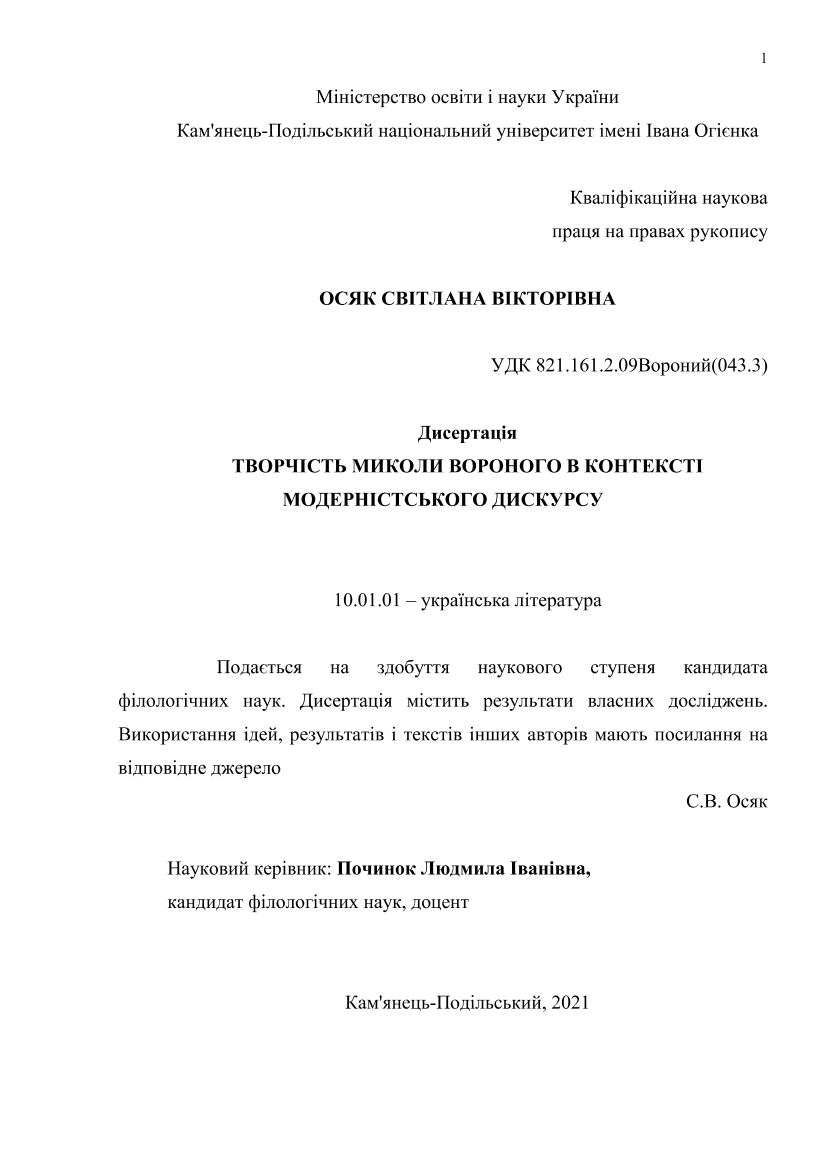 1

Міністерство освіти і науки України

Кам'янець-Подільський національний університет імені Івана Огієнка

Кваліфікаційна наукова
праця на правах рукопису

ОСЯК СВІТЛАНА ВІКТОРІВНА

УДК 821.161.2.09Вороний(043.3)

Дисертація
ТВОРЧІСТЬ МИКОЛИ ВОРОНОГО В КОНТЕКСТІ
МОДЕРНІСТСЬКОГО ДИСКУРСУ

10.01.01 – українська література

Подається на здобуття наукового ступеня кандидата філологічних наук. Дисертація містить результати власних досліджень. Використання ідей, результатів і текстів інших авторів мають посилання на відповідне джерело

С.В. Осяк

Науковий керівник: Починок Людмила Іванівна,
кандидат філологічних наук, доцент

Кам'янець-Подільський, 2021